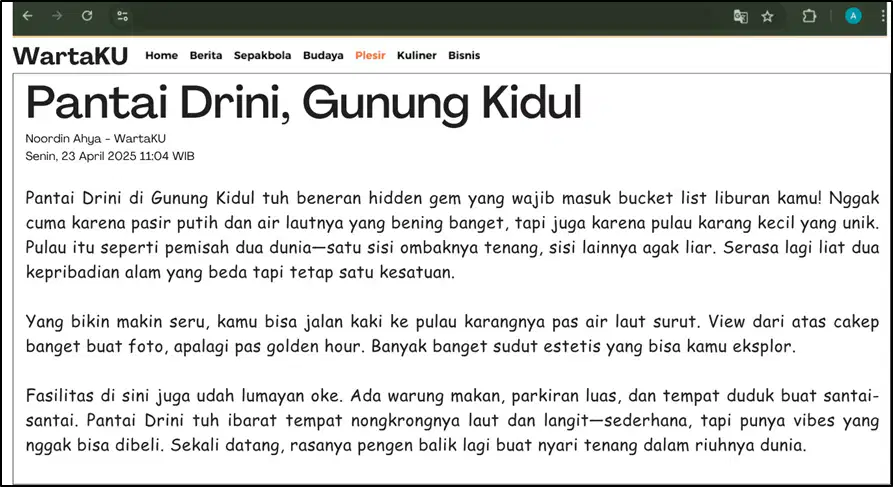 A

WartaKU Home Berita Sepakbola Budaya Plesir Kuliner Bisnis

Pantai Drini, Gunung Kidul

Noordin Ahya - WartaKU
Senin, 23 April 2025 11:04 WIB

Pantai Drini di Gunung Kidul tuh beneran hidden gem yang wajib masuk bucket list liburan kamu! Nggak cuma karena pasir putih dan air lautnya yang bening banget, tapi juga karena pulau karang kecil yang unik. Pulau itu seperti pemisah dua dunia—satu sisi ombaknya tenang, sisi lainnya agak liar. Serasa lagi liat dua kepribadian alam yang beda tapi tetap satu kesatuan.

Yang bikin makin seru, kamu bisa jalan kaki ke pulau karangnya pas air laut surut. View dari atas cakep banget buat foto, apalagi pas golden hour. Banyak banget sudut estetis yang bisa kamu eksplor.

Fasilitas di sini juga udah lumayan oke. Ada warung makan, parkiran luas, dan tempat duduk buat santai-santai. Pantai Drini tuh ibarat tempat nongkrongnya laut dan langit—sederhana, tapi punya vibes yang nggak bisa dibeli. Sekali datang, rasanya pengen balik lagi buat nyari tenang dalam riuhnya dunia.